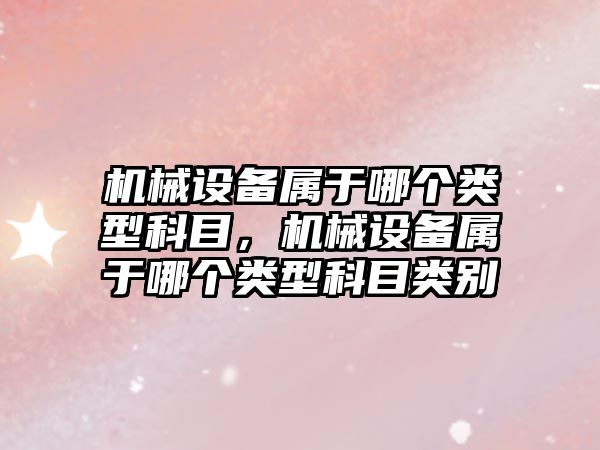 机械设备属于哪个类型科目，机械设备属于哪个类型科目类别